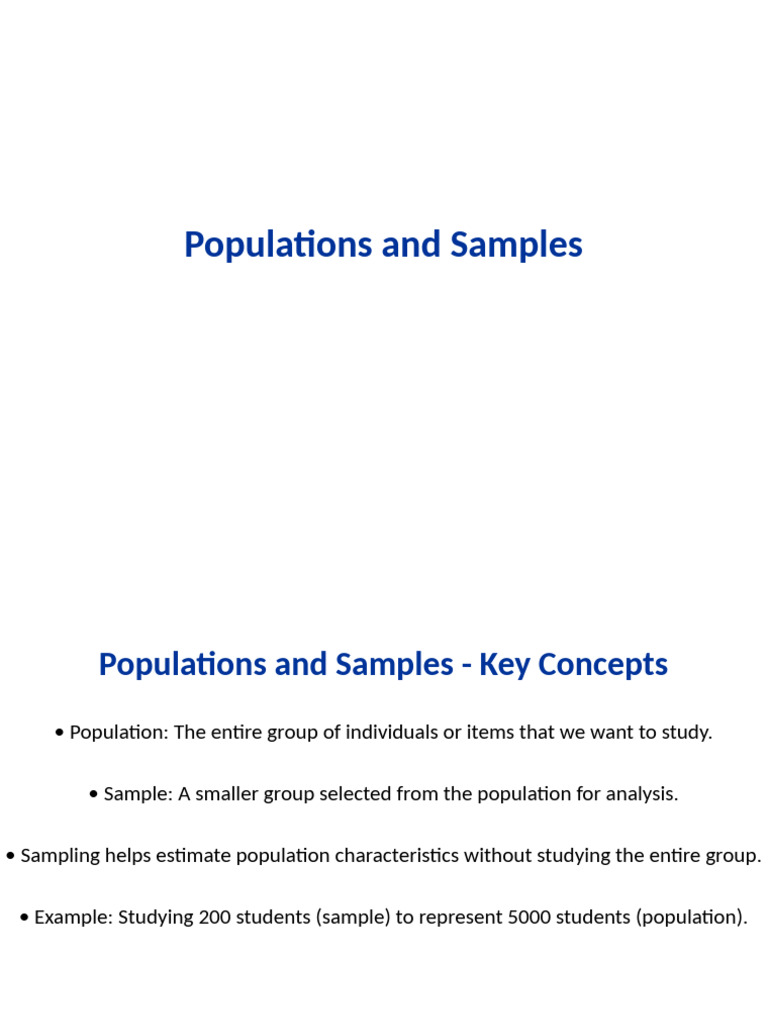 Populations and Samples

Populations and Samples - Key Concepts

• Population: The entire group of individuals or items that we want to study.

• Sample: A smaller group selected from the population for analysis.

• Sampling helps estimate population characteristics without studying the entire group.

• Example: Studying 200 students (sample) to represent 5000 students (population).